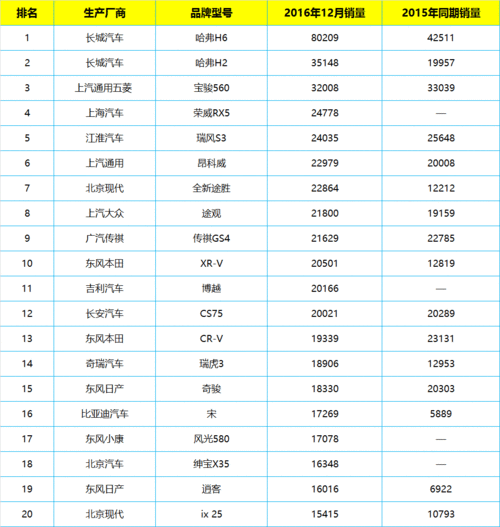 | 排名 | 生产厂商 | 品牌型号 | 2016年12月销量 | 2015年同期销量 |
|---|---|---|---|---|
| 1 | 长城汽车 | 哈弗H6 | 80209 | 42511 |
| 2 | 长城汽车 | 哈弗H2 | 35148 | 19957 |
| 3 | 上汽通用五菱 | 宝骏560 | 32008 | 33039 |
| 4 | 上海汽车 | 荣威RX5 | 24778 | — |
| 5 | 江淮汽车 | 瑞风S3 | 24035 | 25648 |
| 6 | 上汽通用 | 昂科威 | 22979 | 20008 |
| 7 | 北京现代 | 全新途胜 | 22864 | 12212 |
| 8 | 上汽大众 | 途观 | 21800 | 19159 |
| 9 | 广汽传祺 | 传祺GS4 | 21629 | 22785 |
| 10 | 东风本田 | XR-V | 20501 | 12819 |
| 11 | 吉利汽车 | 博越 | 20166 | — |
| 12 | 长安汽车 | CS75 | 20021 | 20289 |
| 13 | 东风本田 | CR-V | 19339 | 23131 |
| 14 | 奇瑞汽车 | 瑞虎3 | 18906 | 12953 |
| 15 | 东风日产 | 奇骏 | 18330 | 20303 |
| 16 | 比亚迪汽车 | 宋 | 17269 | 5889 |
| 17 | 东风小康 | 风光580 | 17078 | — |
| 18 | 北京汽车 | 绅宝X35 | 16348 | — |
| 19 | 东风日产 | 逍客 | 16016 | 6922 |
| 20 | 北京现代 | ix 25 | 15415 | 10793 |